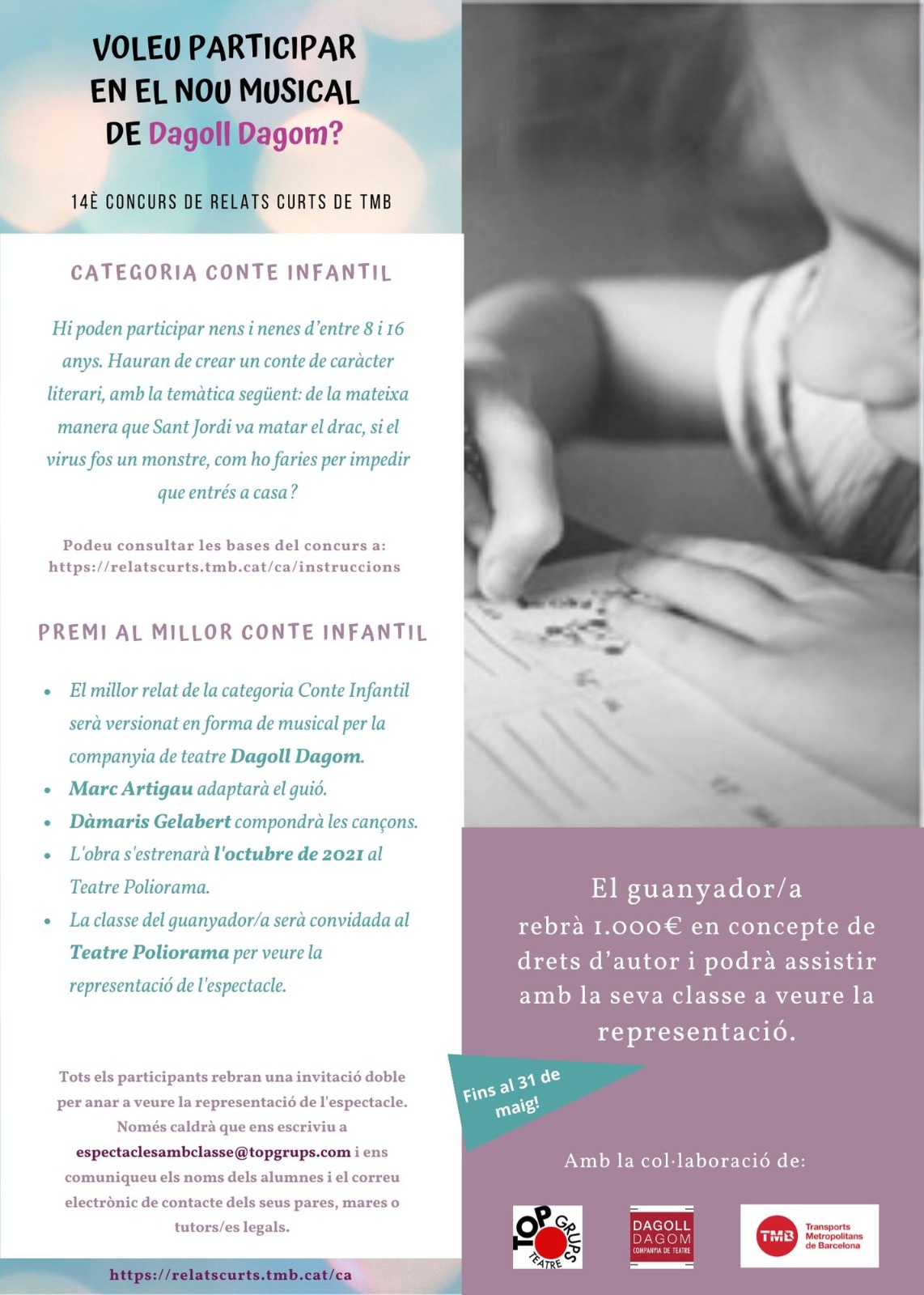 VOLEU PARTICIPAR
EN EL NOU MUSICAL
DE Dagoll Dagom?

14È CONCURS DE RELATS CURTS DE TMB

CATEGORIA CONTE INFANTIL

Hi poden participar nens i nenes d'entre 8 i 16 anys. Hauran de crear un conte de caràcter literari, amb la temàtica següent: de la mateixa manera que Sant Jordi va matar el drac, si el virus fos un monstre, com ho faries per impedir que entrés a casa?

Podeu consultar les bases del concurs a:
https://relatscurts.tmb.cat/ca/instruccions

PREMI AL MILLOR CONTE INFANTIL

• El millor relat de la categoria Conte Infantil serà versionat en forma de musical per la companyia de teatre Dagoll Dagom.
• Marc Artigau adaptarà el guió.
• Dàmaris Gelabert compondrà les cançons.
• L'obra s'estrenarà l'octubre de 2021 al Teatre Poliorama.
• La classe del guanyador/a serà convidada al Teatre Poliorama per veure la representació de l'espectacle.

Tots els participants rebran una invitació doble per anar a veure la representació de l'espectacle. Només caldrà que ens escriviu a espectaclesambclasse@topgrups.com i ens comuniqueu els noms dels alumnes i el correu electrònic de contacte dels seus pares, mares o tutors/es legals.

https://relatscurts.tmb.cat/ca

El guanyador/a
rebrà 1.000€ en concepte de drets d'autor i podrà assistir amb la seva classe a veure la representació.

Fins al 31 de maig!

Amb la col·laboració de:

TOP GRUPS TEATRE

DAGOLL DAGOM
COMPANYIA DE TEATRE

TMB Transports Metropolitans de Barcelona